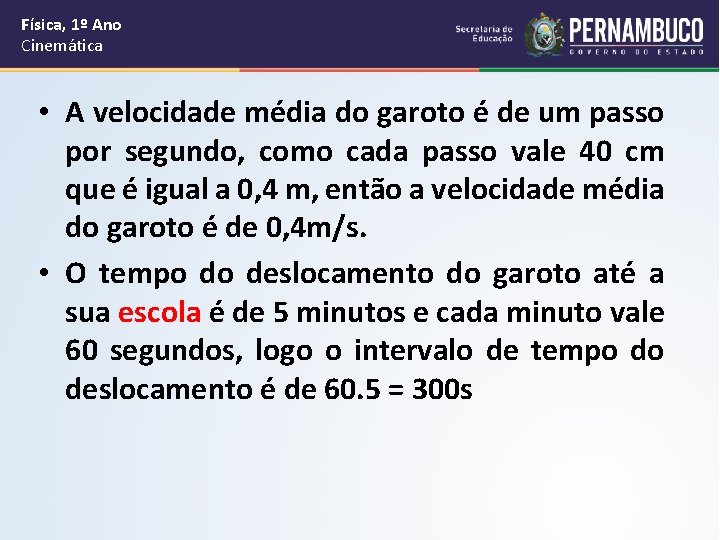 Física, 1º Ano
Cinemática

Secretaria de Educação
PERNAMBUCO
GOVERNO DO ESTADO

• A velocidade média do garoto é de um passo por segundo, como cada passo vale 40 cm que é igual a 0,4 m, então a velocidade média do garoto é de 0,4m/s.
• O tempo do deslocamento do garoto até a sua escola é de 5 minutos e cada minuto vale 60 segundos, logo o intervalo de tempo do deslocamento é de 60.5 = 300s